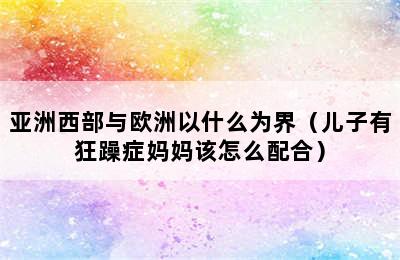 亚洲西部与欧洲以什么为界（儿子有狂躁症妈妈该怎么配合）